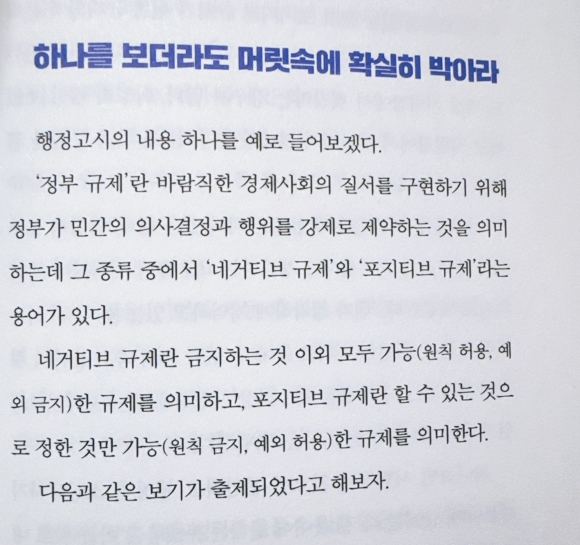 하나를 보더라도 머릿속에 확실히 박아라

행정고시의 내용 하나를 예로 들어보겠다.

'정부 규제'란 바람직한 경제사회의 질서를 구현하기 위해 정부가 민간의 의사결정과 행위를 강제로 제약하는 것을 의미하는데 그 종류 중에서 '네거티브 규제'와 '포지티브 규제'라는 용어가 있다.

네거티브 규제란 금지하는 것 이외 모두 가능(원칙 허용, 예외 금지)한 규제를 의미하고, 포지티브 규제란 할 수 있는 것으로 정한 것만 가능(원칙 금지, 예외 허용)한 규제를 의미한다.

다음과 같은 보기가 출제되었다고 해보자.